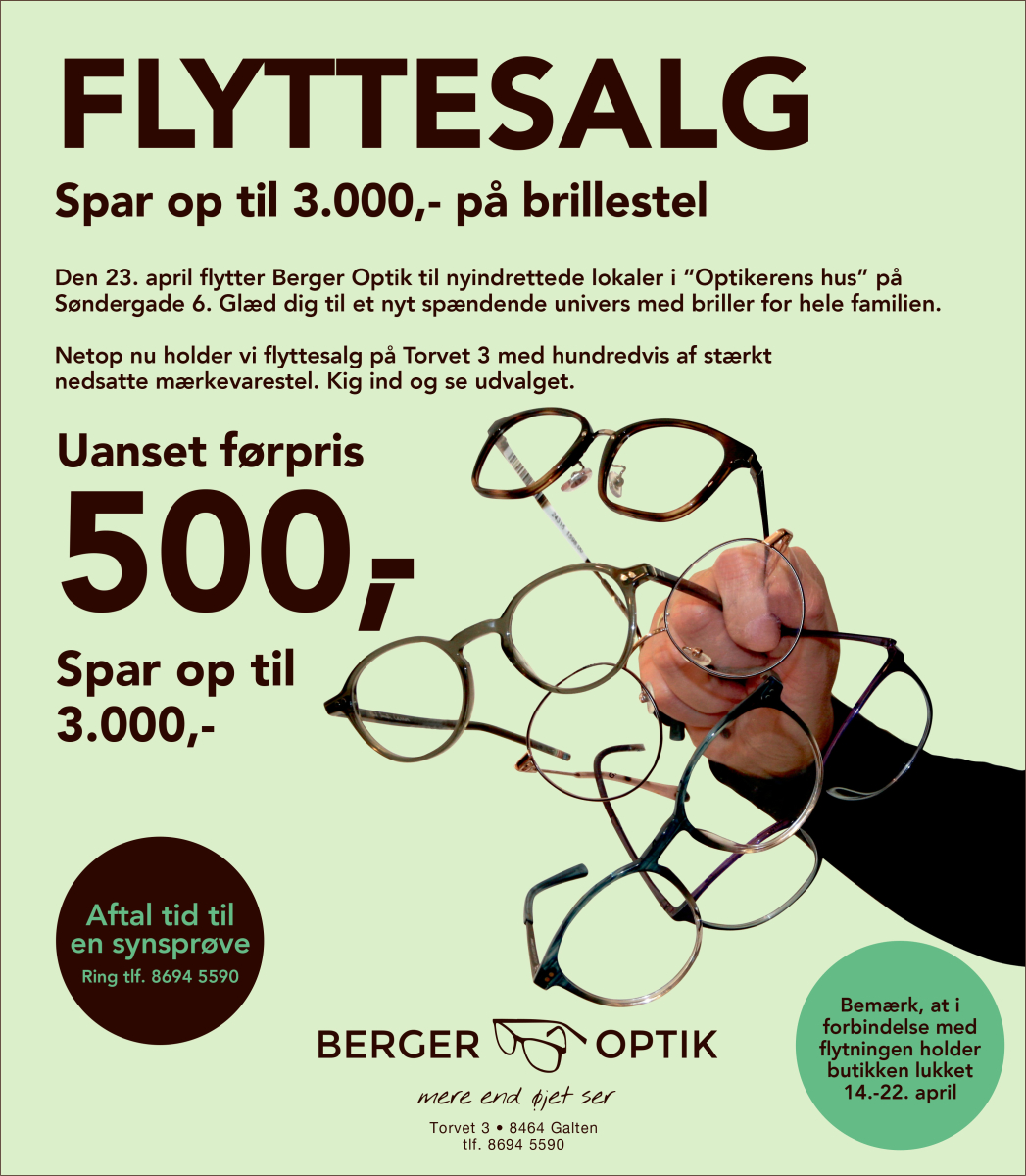 FLYTTESALG

Spar op til 3.000,- på brillestel

Den 23. april flytter Berger Optik til nyindrettede lokaler i "Optikerens hus" på Søndergade 6. Glæd dig til et nyt spændende univers med briller for hele familien.

Netop nu holder vi flyttesalg på Torvet 3 med hundredvis af stærkt nedsatte mærkevarestel. Kig ind og se udvalget.

Uanset førpris

500,-

Spar op til 3.000,-

Aftal tid til en synsprøve
Ring tlf. 8694 5590

BERGER OPTIK

mere end øjet ser

Torvet 3 • 8464 Galten
tlf. 8694 5590

Bemærk, at i forbindelse med flytningen holder butikken lukket 14.-22. april